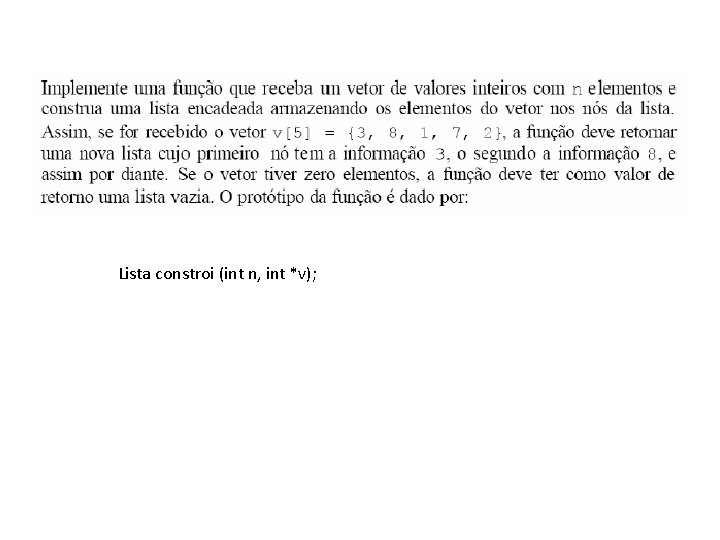 Implemente uma função que receba um vetor de valores inteiros com n elementos e construa uma lista encadeada armazenando os elementos do vetor nos nós da lista. Assim, se for recebido o vetor v[5] = {3, 8, 1, 7, 2}, a função deve retornar uma nova lista cujo primeiro nó tem a informação 3, o segundo a informação 8, e assim por diante. Se o vetor tiver zero elementos, a função deve ter como valor de retorno uma lista vazia. O protótipo da função é dado por:

Lista constroi (int n, int *v);